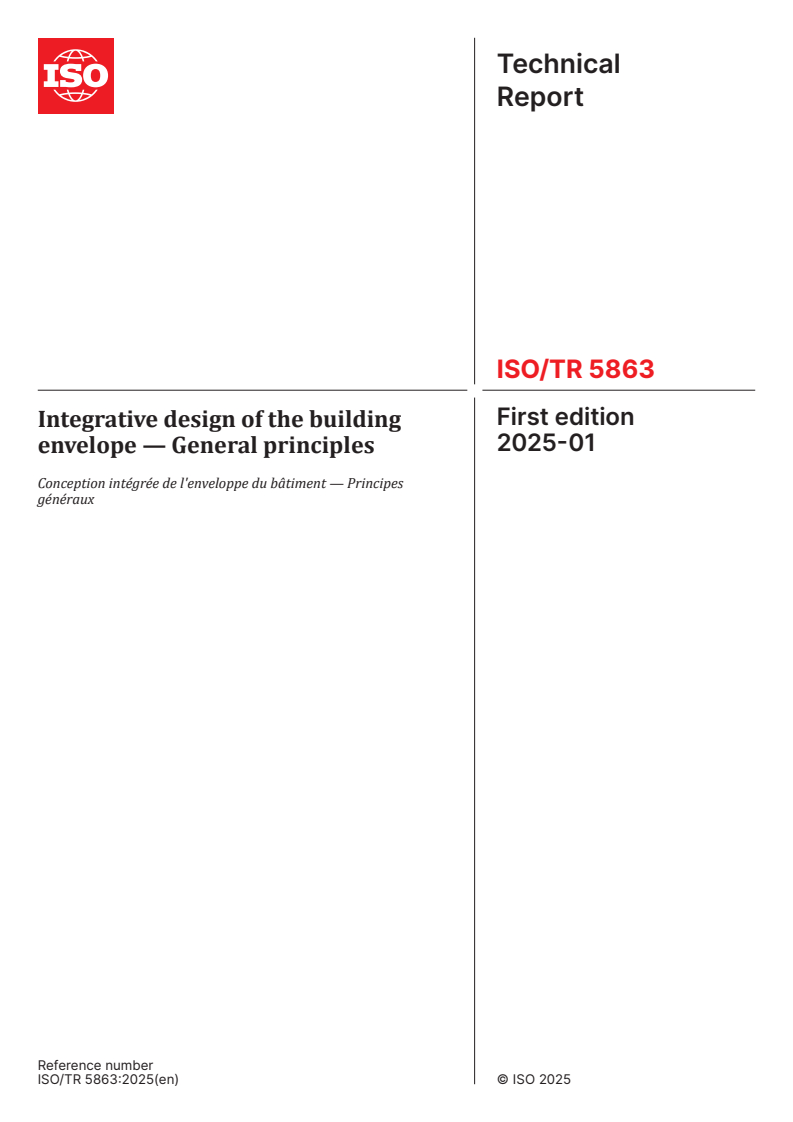 ISO

Technical Report

ISO/TR 5863

Integrative design of the building envelope — General principles

Conception intégrée de l'enveloppe du bâtiment — Principes généraux

First edition 2025-01

Reference number
ISO/TR 5863:2025(en)

© ISO 2025